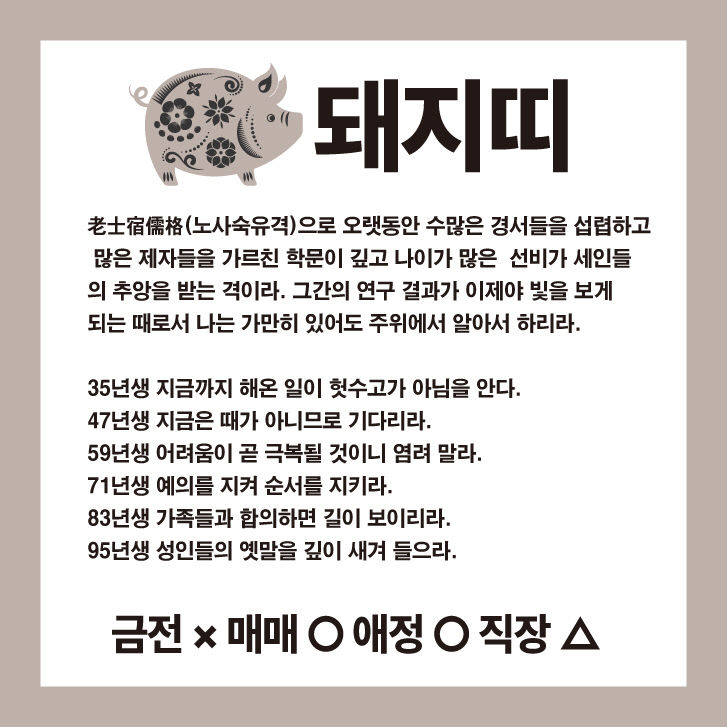 돼지띠

老士宿儒格(노사숙유격)으로 오랫동안 수많은 경서들을 섭렵하고 많은 제자들을 가르친 학문이 깊고 나이가 많은 선비가 세인들의 추앙을 받는 격이라. 그간의 연구 결과가 이제야 빛을 보게 되는 때로서 나는 가만히 있어도 주위에서 알아서 하리라.

35년생 지금까지 해온 일이 헛수고가 아님을 안다.
47년생 지금은 때가 아니므로 기다리라.
59년생 어려움이 곧 극복될 것이니 염려 말라.
71년생 예의를 지켜 순서를 지키라.
83년생 가족들과 합의하면 길이 보이리라.
95년생 성인들의 옛말을 깊이 새겨 들으라.

금전 × 매매 ○ 애정 ○ 직장 △